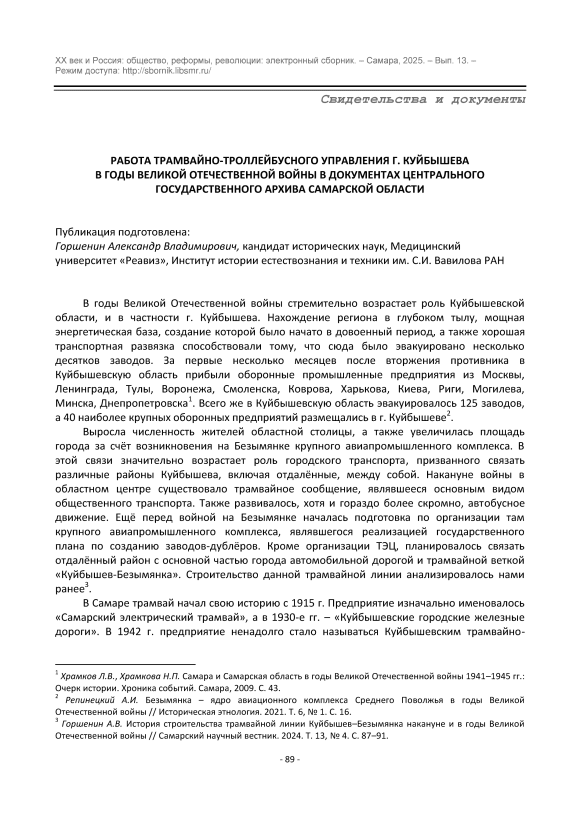 XX век и Россия: общество, реформы, революции: электронный сборник. – Самара, 2025. – Вып. 13. – Режим доступа: http://sbornik.libsmr.ru/

Свидетельства и документы

РАБОТА ТРАМВАЙНО-ТРОЛЛЕЙБУСНОГО УПРАВЛЕНИЯ Г. КУЙБЫШЕВА В ГОДЫ ВЕЛИКОЙ ОТЕЧЕСТВЕННОЙ ВОЙНЫ В ДОКУМЕНТАХ ЦЕНТРАЛЬНОГО ГОСУДАРСТВЕННОГО АРХИВА САМАРСКОЙ ОБЛАСТИ

Публикация подготовлена:
Горшенин Александр Владимирович, кандидат исторических наук, Медицинский университет «Реавиз», Институт истории естествознания и техники им. С.И. Вавилова РАН

В годы Великой Отечественной войны стремительно возрастает роль Куйбышевской области, и в частности г. Куйбышева. Нахождение региона в глубоком тылу, мощная энергетическая база, создание которой было начато в довоенный период, а также хорошая транспортная развязка способствовали тому, что сюда было эвакуировано несколько десятков заводов. За первые несколько месяцев после вторжения противника в Куйбышевскую область прибыли оборонные промышленные предприятия из Москвы, Ленинграда, Тулы, Воронежа, Смоленска, Коврова, Харькова, Киева, Риги, Могилева, Минска, Днепропетровска$^1$. Всего же в Куйбышевскую область эвакуировалось 125 заводов, а 40 наиболее крупных оборонных предприятий размещались в г. Куйбышеве$^2$.

Выросла численность жителей областной столицы, а также увеличилась площадь города за счёт возникновения на Безымянке крупного авиапромышленного комплекса. В этой связи значительно возрастает роль городского транспорта, призванного связать различные районы Куйбышева, включая отдалённые, между собой. Накануне войны в областном центре существовало трамвайное сообщение, являвшееся основным видом общественного транспорта. Также развивалось, хотя и гораздо более скромно, автобусное движение. Ещё перед войной на Безымянке началась подготовка по организации там крупного авиапромышленного комплекса, являвшегося реализацией государственного плана по созданию заводов-дублёров. Кроме организации ТЭЦ, планировалось связать отдалённый район с основной частью города автомобильной дорогой и трамвайной веткой «Куйбышев-Безымянка». Строительство данной трамвайной линии анализировалось нами ранее$^3$.

В Самаре трамвай начал свою историю с 1915 г. Предприятие изначально именовалось «Самарский электрический трамвай», а в 1930-е гг. – «Куйбышевские городские железные дороги». В 1942 г. предприятие ненадолго стало называться Куйбышевским трамвайно-

$^1$ Храмков Л.В., Храмкова Н.П. Самара и Самарская область в годы Великой Отечественной войны 1941–1945 гг.: Очерк истории. Хроника событий. Самара, 2009. С. 43.
$^2$ Репинецкий А.И. Безымянка – ядро авиационного комплекса Среднего Поволжья в годы Великой Отечественной войны // Историческая этнология. 2021. Т. 6, № 1. С. 16.
$^3$ Горшенин А.В. История строительства трамвайной линии Куйбышев–Безымянка накануне и в годы Великой Отечественной войны // Самарский научный вестник. 2024. Т. 13, № 4. С. 87–91.

- 89 -